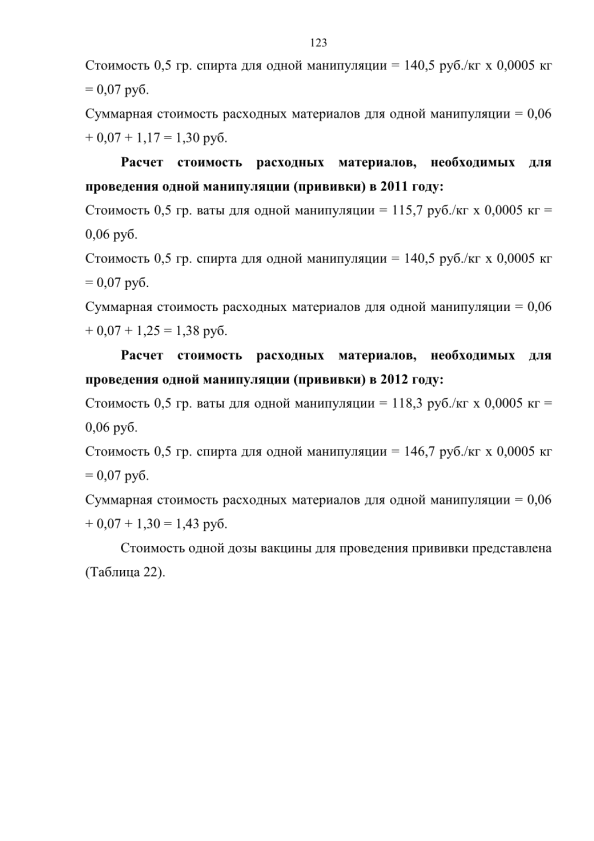 123

Стоимость 0,5 гр. спирта для одной манипуляции = 140,5 руб./кг х 0,0005 кг = 0,07 руб.

Суммарная стоимость расходных материалов для одной манипуляции = 0,06 + 0,07 + 1,17 = 1,30 руб.

Расчет стоимость расходных материалов, необходимых для проведения одной манипуляции (прививки) в 2011 году:

Стоимость 0,5 гр. ваты для одной манипуляции = 115,7 руб./кг х 0,0005 кг = 0,06 руб.

Стоимость 0,5 гр. спирта для одной манипуляции = 140,5 руб./кг х 0,0005 кг = 0,07 руб.

Суммарная стоимость расходных материалов для одной манипуляции = 0,06 + 0,07 + 1,25 = 1,38 руб.

Расчет стоимость расходных материалов, необходимых для проведения одной манипуляции (прививки) в 2012 году:

Стоимость 0,5 гр. ваты для одной манипуляции = 118,3 руб./кг х 0,0005 кг = 0,06 руб.

Стоимость 0,5 гр. спирта для одной манипуляции = 146,7 руб./кг х 0,0005 кг = 0,07 руб.

Суммарная стоимость расходных материалов для одной манипуляции = 0,06 + 0,07 + 1,30 = 1,43 руб.

Стоимость одной дозы вакцины для проведения прививки представлена (Таблица 22).